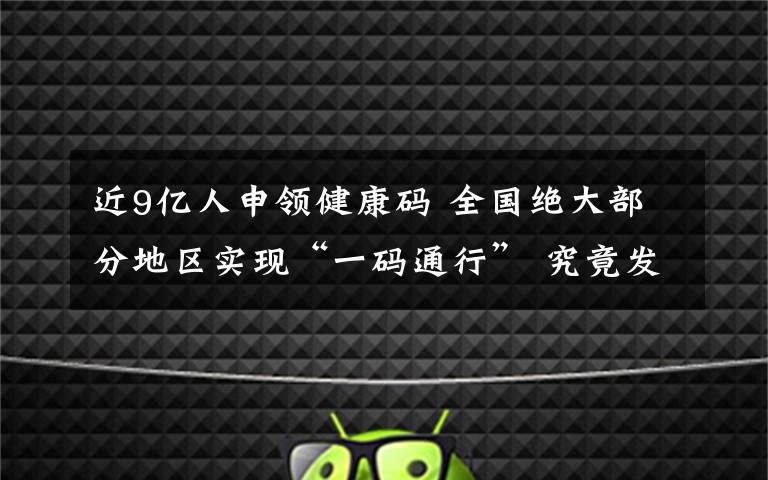 近9亿人申领健康码 全国绝大部分地区实现“一码通行” 究竟发